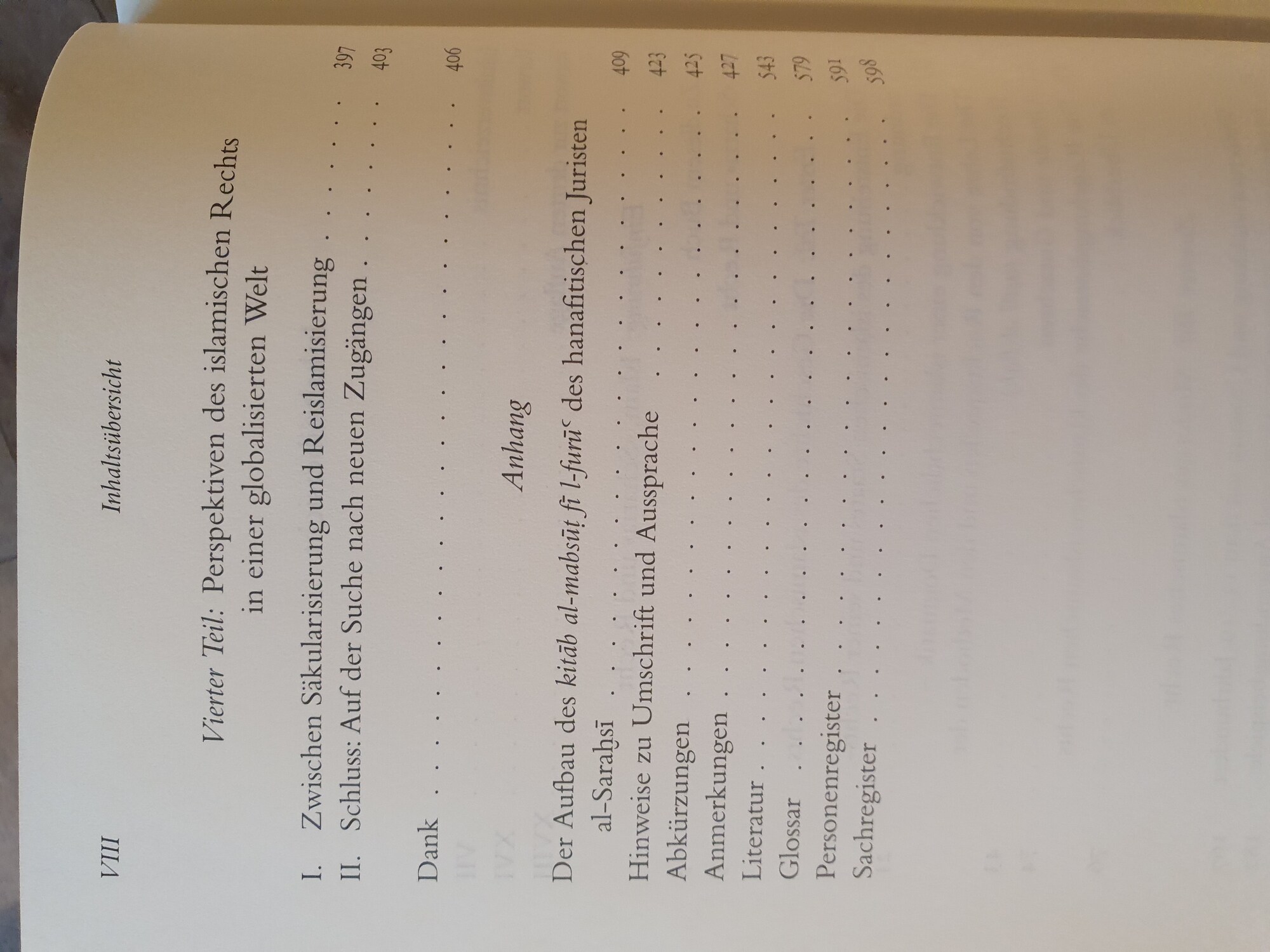 VIII Inhaltsübersicht

Vierter Teil: Perspektiven des islamischen Rechts in einer globalisierten Welt

I. Zwischen Säkularisierung und Reislamisierung 397
II. Schluss: Auf der Suche nach neuen Zugängen 403

Dank 406

Anhang

Der Aufbau des kitāb al-mabsūṭ fī l-furūʿ des hanafitischen Juristen al-Saraḫsī 409
Hinweise zu Umschrift und Aussprache 423
Abkürzungen 425
Anmerkungen 427
Literatur 543
Glossar 579
Personenregister 591
Sachregister 598